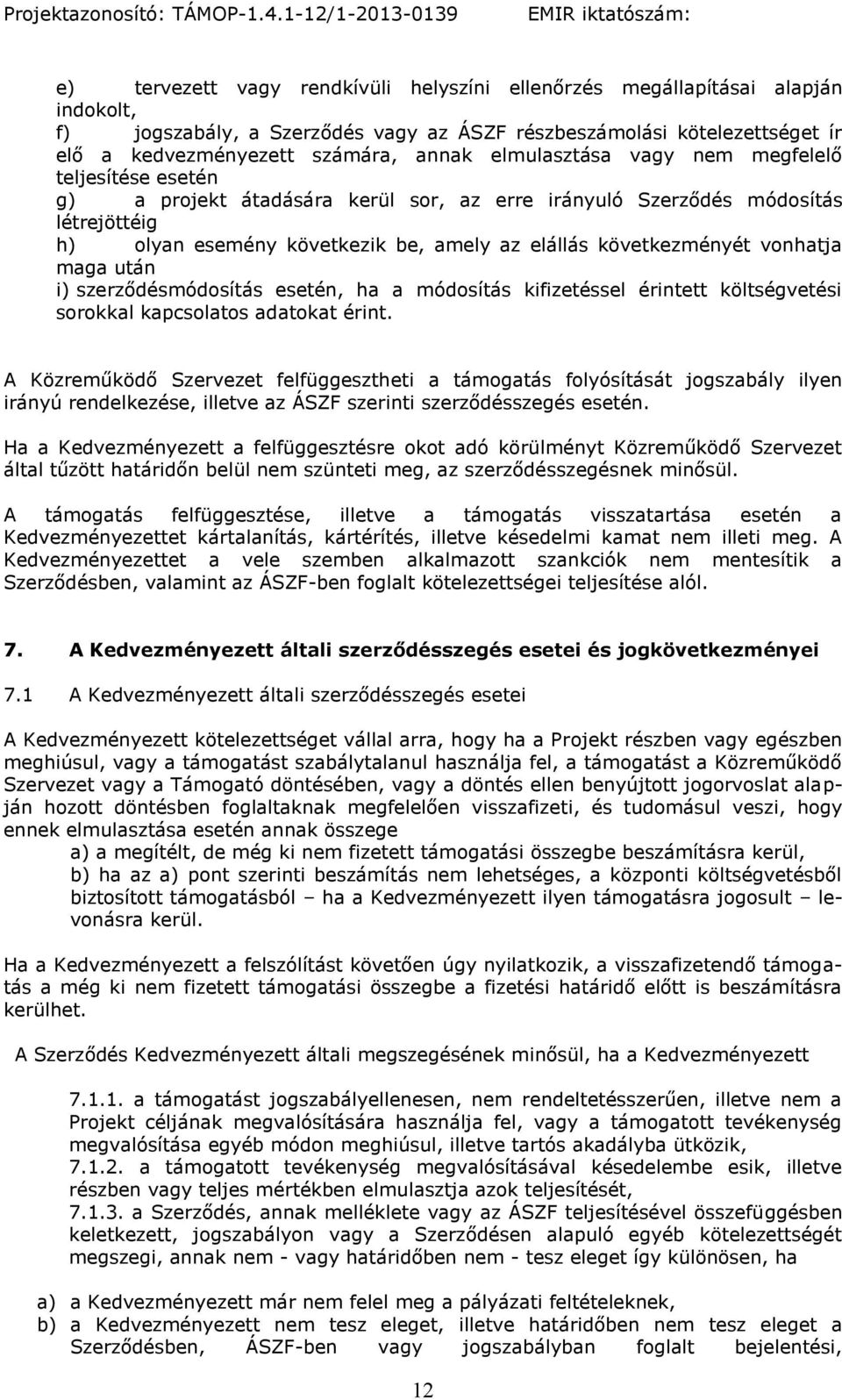 Projektazonosító: TÁMOP-1.4.1-12/1-2013-0139 EMIR iktatószám:

e) tervezett vagy rendkívüli helyszíni ellenőrzés megállapításai alapján indokolt,
f) jogszabály, a Szerződés vagy az ÁSZF részbeszámolási kötelezettséget ír elő a kedvezményezett számára, annak elmulasztása vagy nem megfelelő teljesítése esetén
g) a projekt átadására kerül sor, az erre irányuló Szerződés módosítás létrejöttéig
h) olyan esemény következik be, amely az elállás következményét vonhatja maga után
i) szerződésmódosítás esetén, ha a módosítás kifizetéssel érintett költségvetési sorokkal kapcsolatos adatokat érint.

A Közreműködő Szervezet felfüggesztheti a támogatás folyósítását jogszabály ilyen irányú rendelkezése, illetve az ÁSZF szerinti szerződésszegés esetén.

Ha a Kedvezményezett a felfüggesztésre okot adó körülményt Közreműködő Szervezet által tűzött határidőn belül nem szünteti meg, az szerződésszegésnek minősül.

A támogatás felfüggesztése, illetve a támogatás visszatartása esetén a Kedvezményezettet kártalanítás, kártérítés, illetve késedelmi kamat nem illeti meg. A Kedvezményezettet a vele szemben alkalmazott szankciók nem mentesítik a Szerződésben, valamint az ÁSZF-ben foglalt kötelezettségei teljesítése alól.

7. A Kedvezményezett általi szerződésszegés esetei és jogkövetkezményei

7.1 A Kedvezményezett általi szerződésszegés esetei

A Kedvezményezett kötelezettséget vállal arra, hogy ha a Projekt részben vagy egészben meghiúsul, vagy a támogatást szabálytalanul használja fel, a támogatást a Közreműködő Szervezet vagy a Támogató döntésében, vagy a döntés ellen benyújtott jogorvoslat alapján hozott döntésben foglaltaknak megfelelően visszafizeti, és tudomásul veszi, hogy ennek elmulasztása esetén annak összege
a) a megítélt, de még ki nem fizetett támogatási összegbe beszámításra kerül,
b) ha az a) pont szerinti beszámítás nem lehetséges, a központi költségvetésből biztosított támogatásból – ha a Kedvezményezett ilyen támogatásra jogosult – levonásra kerül.

Ha a Kedvezményezett a felszólítást követően úgy nyilatkozik, a visszafizetendő támogatás a még ki nem fizetett támogatási összegbe a fizetési határidő előtt is beszámításra kerülhet.

A Szerződés Kedvezményezett általi megszegésének minősül, ha a Kedvezményezett

7.1.1. a támogatást jogszabályellenesen, nem rendeltetésszerűen, illetve nem a Projekt céljának megvalósítására használja fel, vagy a támogatott tevékenység megvalósítása egyéb módon meghiúsul, illetve tartós akadályba ütközik,
7.1.2. a támogatott tevékenység megvalósításával késedelembe esik, illetve részben vagy teljes mértékben elmulasztja azok teljesítését,
7.1.3. a Szerződés, annak melléklete vagy az ÁSZF teljesítésével összefüggésben keletkezett, jogszabályon vagy a Szerződésen alapuló egyéb kötelezettségét megszegi, annak nem - vagy határidőben nem - tesz eleget így különösen, ha

a) a Kedvezményezett már nem felel meg a pályázati feltételeknek,
b) a Kedvezményezett nem tesz eleget, illetve határidőben nem tesz eleget a Szerződésben, ÁSZF-ben vagy jogszabályban foglalt bejelentési,

12